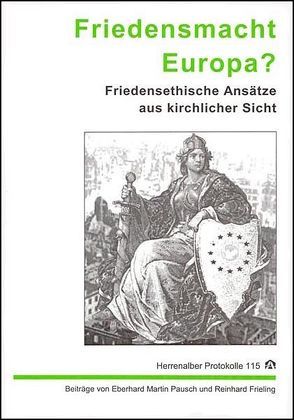 Friedensmacht Europa?

Friedensethische Ansätze aus kirchlicher Sicht

Herrenalber Protokolle 115

Beiträge von Eberhard Martin Pausch und Reinhard Frieling